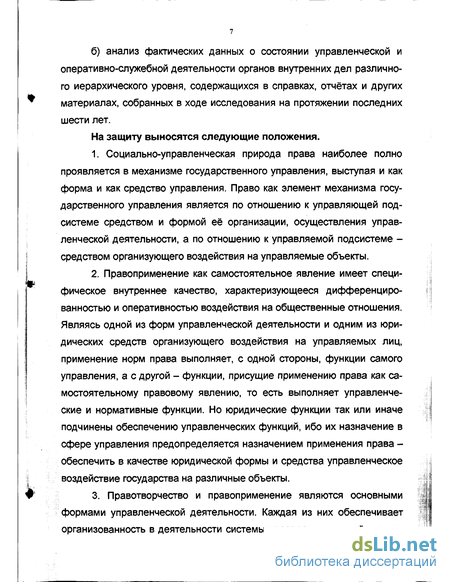 7

б) анализ фактических данных о состоянии управленческой и оперативно-служебной деятельности органов внутренних дел различного иерархического уровня, содержащихся в справках, отчётах и других материалах, собранных в ходе исследования на протяжении последних шести лет.

На защиту выносятся следующие положения.

1. Социально-управленческая природа права наиболее полно проявляется в механизме государственного управления, выступая и как форма и как средство управления. Право как элемент механизма государственного управления является по отношению к управляющей подсистеме средством и формой её организации, осуществления управленческой деятельности, а по отношению к управляемой подсистеме – средством организующего воздействия на управляемые объекты.

2. Правоприменение как самостоятельное явление имеет специфическое внутреннее качество, характеризующееся дифференцированностью и оперативностью воздействия на общественные отношения. Являясь одной из форм управленческой деятельности и одним из юридических средств организующего воздействия на управляемых лиц, применение норм права выполняет, с одной стороны, функции самого управления, а с другой – функции, присущие применению права как самостоятельному правовому явлению, то есть выполняет управленческие и нормативные функции. Но юридические функции так или иначе подчинены обеспечению управленческих функций, ибо их назначение в сфере управления предопределяется назначением применения права – обеспечить в качестве юридической формы и средства управленческое воздействие государства на различные объекты.

3. Правотворчество и правоприменение являются основными формами управленческой деятельности. Каждая из них обеспечивает организованность в деятельности системы

dsLib.net
библиотека диссертаций